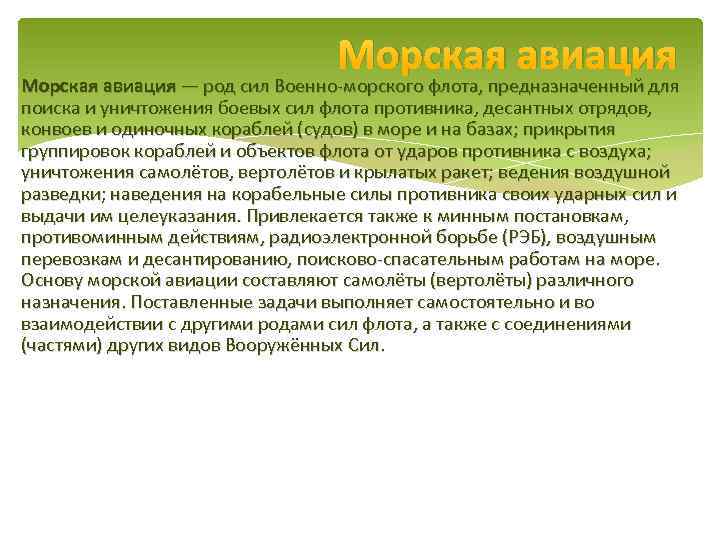 Морская авиация

Морская авиация — род сил Военно-морского флота, предназначенный для поиска и уничтожения боевых сил флота противника, десантных отрядов, конвоев и одиночных кораблей (судов) в море и на базах; прикрытия группировок кораблей и объектов флота от ударов противника с воздуха; уничтожения самолётов, вертолётов и крылатых ракет; ведения воздушной разведки; наведения на корабельные силы противника своих ударных сил и выдачи им целеуказания. Привлекается также к минным постановкам, противоминным действиям, радиоэлектронной борьбе (РЭБ), воздушным перевозкам и десантированию, поисково-спасательным работам на море. Основу морской авиации составляют самолёты (вертолёты) различного назначения. Поставленные задачи выполняет самостоятельно и во взаимодействии с другими родами сил флота, а также с соединениями (частями) других видов Вооружённых Сил.